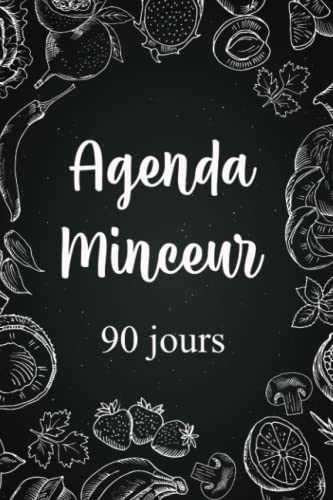 Agenda Minceur

90 jours